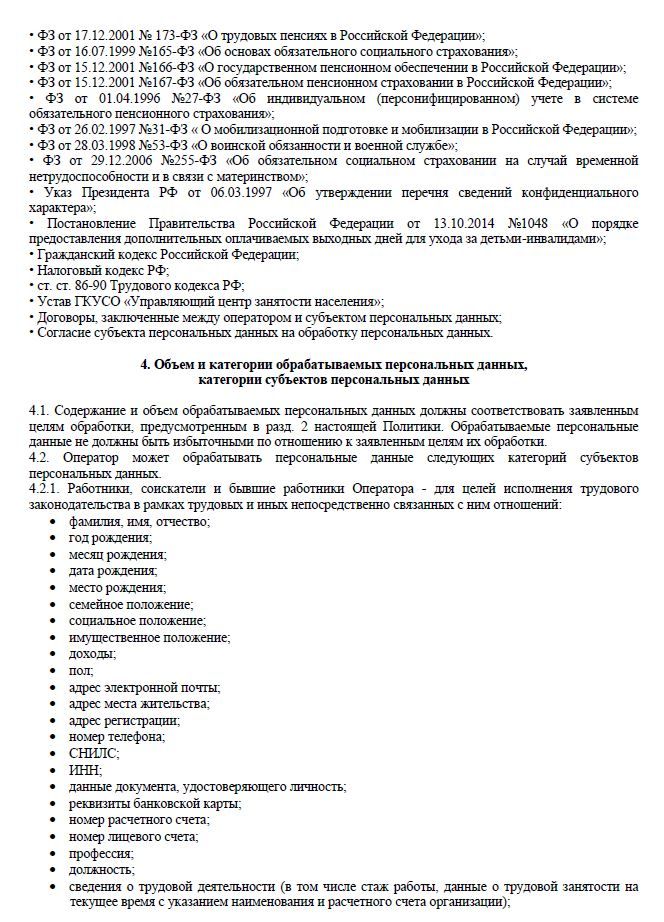 • ФЗ от 17.12.2001 № 173-ФЗ «О трудовых пенсиях в Российской Федерации»;
• ФЗ от 16.07.1999 №165-ФЗ «Об основах обязательного социального страхования»;
• ФЗ от 15.12.2001 №166-ФЗ «О государственном пенсионном обеспечении в Российской Федерации»;
• ФЗ от 15.12.2001 №167-ФЗ «Об обязательном пенсионном страховании в Российской Федерации»;
• ФЗ от 01.04.1996 №27-ФЗ «Об индивидуальном (персонифицированном) учете в системе обязательного пенсионного страхования»;
• ФЗ от 26.02.1997 №31-ФЗ « О мобилизационной подготовке и мобилизации в Российской Федерации»;
• ФЗ от 28.03.1998 №53-ФЗ «О воинской обязанности и военной службе»;
• ФЗ от 29.12.2006 №255-ФЗ «Об обязательном социальном страховании на случай временной нетрудоспособности и в связи с материнством»;
• Указ Президента РФ от 06.03.1997 «Об утверждении перечня сведений конфиденциального характера»;
• Постановление Правительства Российской Федерации от 13.10.2014 №1048 «О порядке предоставления дополнительных оплачиваемых выходных дней для ухода за детьми-инвалидами»;
• Гражданский кодекс Российской Федерации;
• Налоговый кодекс РФ;
• ст. ст. 86-90 Трудового кодекса РФ;
• Устав ГКУСО «Управляющий центр занятости населения»;
• Договоры, заключенные между оператором и субъектом персональных данных;
• Согласие субъекта персональных данных на обработку персональных данных.

4. Объем и категории обрабатываемых персональных данных, категории субъектов персональных данных

4.1. Содержание и объем обрабатываемых персональных данных должны соответствовать заявленным целям обработки, предусмотренным в разд. 2 настоящей Политики. Обрабатываемые персональные данные не должны быть избыточными по отношению к заявленным целям их обработки.
4.2. Оператор может обрабатывать персональные данные следующих категорий субъектов персональных данных.
4.2.1. Работники, соискатели и бывшие работники Оператора - для целей исполнения трудового законодательства в рамках трудовых и иных непосредственно связанных с ним отношений:
• фамилия, имя, отчество;
• год рождения;
• месяц рождения;
• дата рождения;
• место рождения;
• семейное положение;
• социальное положение;
• имущественное положение;
• доходы;
• пол;
• адрес электронной почты;
• адрес места жительства;
• адрес регистрации;
• номер телефона;
• СНИЛС;
• ИНН;
• данные документа, удостоверяющего личность;
• реквизиты банковской карты;
• номер расчетного счета;
• номер лицевого счета;
• профессия;
• должность;
• сведения о трудовой деятельности (в том числе стаж работы, данные о трудовой занятости на текущее время с указанием наименования и расчетного счета организации);